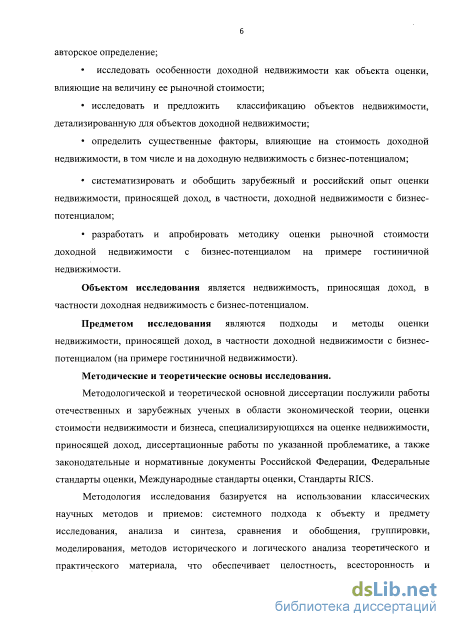 6

авторское определение;

• исследовать особенности доходной недвижимости как объекта оценки, влияющие на величину ее рыночной стоимости;

• исследовать и предложить классификацию объектов недвижимости, детализированную для объектов доходной недвижимости;

• определить существенные факторы, влияющие на стоимость доходной недвижимости, в том числе и на доходную недвижимость с бизнес-потенциалом;

• систематизировать и обобщить зарубежный и российский опыт оценки недвижимости, приносящей доход, в частности, доходной недвижимости с бизнес-потенциалом;

• разработать и апробировать методику оценки рыночной стоимости доходной недвижимости с бизнес-потенциалом на примере гостиничной недвижимости.

Объектом исследования является недвижимость, приносящая доход, в частности доходная недвижимость с бизнес-потенциалом.

Предметом исследования являются подходы и методы оценки недвижимости, приносящей доход, в частности доходной недвижимости с бизнес-потенциалом (на примере гостиничной недвижимости).

Методические и теоретические основы исследования.

Методологической и теоретической основной диссертации послужили работы отечественных и зарубежных ученых в области экономической теории, оценки стоимости недвижимости и бизнеса, специализирующихся на оценке недвижимости, приносящей доход, диссертационные работы по указанной проблематике, а также законодательные и нормативные документы Российской Федерации, Федеральные стандарты оценки, Международные стандарты оценки, Стандарты RICS.

Методология исследования базируется на использовании классических научных методов и приемов: системного подхода к объекту и предмету исследования, анализа и синтеза, сравнения и обобщения, группировки, моделирования, методов исторического и логического анализа теоретического и практического материала, что обеспечивает целостность, всесторонность и

dsLib.net
библиотека диссертаций